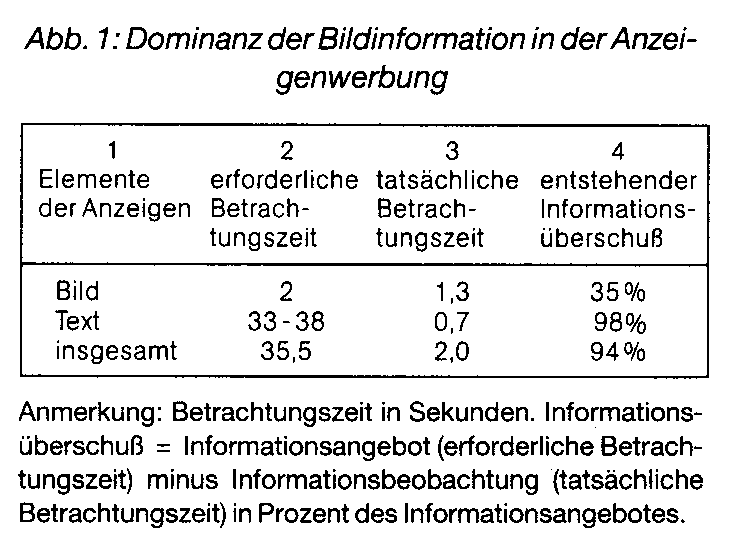 Abb. 1: Dominanz der Bildinformation in der Anzeigenwerbung

| 1 Elemente der Anzeigen | 2 erforderliche Betrachtungszeit | 3 tatsächliche Betrachtungszeit | 4 entstehender Informationsüberschuß |
|---|---|---|---|
| Bild | 2 | 1,3 | 35% |
| Text | 33-38 | 0,7 | 98% |
| insgesamt | 35,5 | 2,0 | 94% |

Anmerkung: Betrachtungszeit in Sekunden. Informationsüberschuß = Informationsangebot (erforderliche Betrachtungszeit) minus Informationsbeobachtung (tatsächliche Betrachtungszeit) in Prozent des Informationsangebotes.